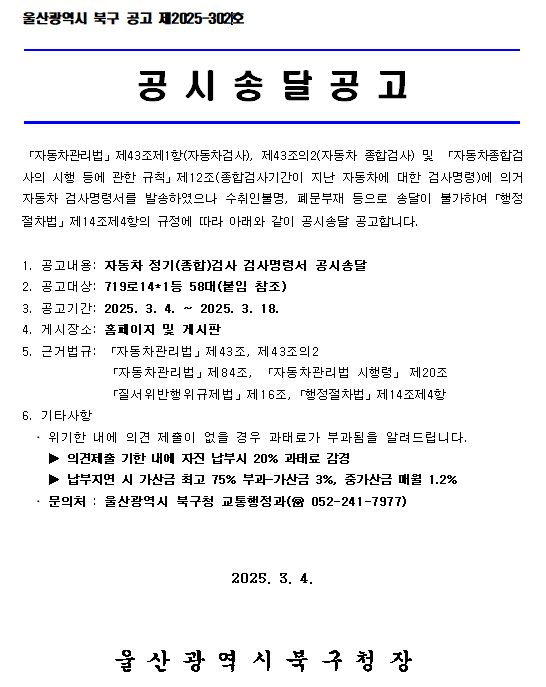 울산광역시 북구 공고 제2025-302호

공 시 송 달 공 고

「자동차관리법」 제43조제1항(자동차검사), 제43조의2(자동차 종합검사) 및 「자동차종합검사의 시행 등에 관한 규칙」 제12조(종합검사기간이 지난 자동차에 대한 검사명령)에 의거 자동차 검사명령서를 발송하였으나 수취인불명, 폐문부재 등으로 송달이 불가하여 「행정절차법」 제14조제4항의 규정에 따라 아래와 같이 공시송달 공고합니다.

1. 공고내용: 자동차 정기(종합)검사 검사명령서 공시송달
2. 공고대상: 719로14*1등 58대(붙임 참조)
3. 공고기간: 2025. 3. 4. ~ 2025. 3. 18.
4. 게시장소: 홈페이지 및 게시판
5. 근거법규: 「자동차관리법」 제43조, 제43조의2
「자동차관리법」 제84조, 「자동차관리법 시행령」 제20조
「질서위반행위규제법」 제16조, 「행정절차법」 제14조제4항
6. 기타사항
· 위기한 내에 의견 제출이 없을 경우 과태료가 부과됨을 알려드립니다.
▶ 의견제출 기한 내에 자진 납부시 20% 과태료 감경
▶ 납부지연 시 가산금 최고 75% 부과-가산금 3%, 중가산금 매월 1.2%
· 문의처 : 울산광역시 북구청 교통행정과(☎ 052-241-7977)

2025. 3. 4.

울 산 광 역 시 북 구 청 장